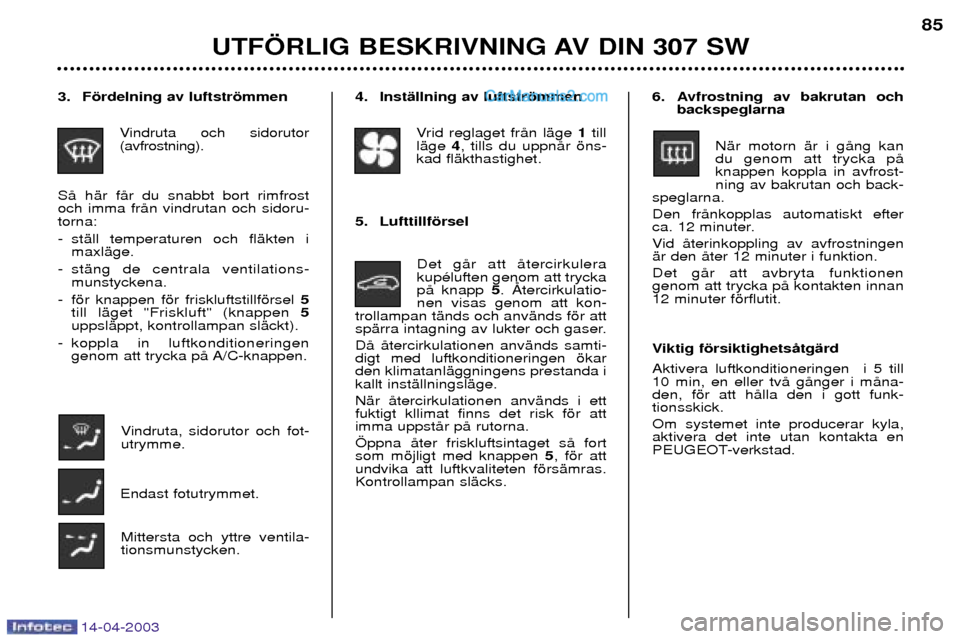 85

UTFÖRLIG BESKRIVNING AV DIN 307 SW

3. Fördelning av luftströmmen

Vindruta och sidorutor (avfrostning).

Så här får du snabbt bort rimfrost och imma från vindrutan och sidorutorna:
- ställ temperaturen och fläkten i maxläge.
- stäng de centrala ventilationsmunstyckena.
- för knappen för friskluftstillförsel 5 till läget "Friskluft" (knappen 5 uppsläppt, kontrollampan släckt).
- koppla in luftkonditioneringen genom att trycka på A/C-knappen.

Vindruta, sidorutor och fotutrymme.

Endast fotutrymmet.

Mittersta och yttre ventilationsmunstycken.

4. Inställning av luftströmmen

CarManuals2.com

Vrid reglaget från läge 1 till läge 4, tills du uppnår önskad fläkthastighet.

5. Lufttillförsel

Det går att återcirkulera kupéluften genom att trycka på knapp 5. Återcirkulationen visas genom att kontrollampan tänds och används för att spärra intagning av lukter och gaser.

Då återcirkulationen används samtidigt med luftkonditioneringen ökar den klimatanläggningens prestanda i kallt inställningsläge.

När återcirkulationen används i ett fuktigt kllimat finns det risk för att imma uppstår på rutorna.

Öppna åter friskluftsintaget så fort som möjligt med knappen 5, för att undvika att luftkvaliteten försämras. Kontrollampan släcks.

6. Avfrostning av bakrutan och backspeglarna

När motorn är i gång kan du genom att trycka på knappen koppla in avfrostning av bakrutan och backspeglarna.

Den frånkopplas automatiskt efter ca. 12 minuter.

Vid återinkoppling av avfrostningen är den åter 12 minuter i funktion.

Det går att avbryta funktionen genom att trycka på kontakten innan 12 minuter förflutit.

Viktig försiktighetsåtgärd

Aktivera luftkonditioneringen i 5 till 10 min, en eller två gånger i månaden, för att hålla den i gott funktionsskick.

Om systemet inte producerar kyla, aktivera det inte utan kontakta en PEUGEOT-verkstad.

Infotec 14-04-2003

carmanualsonline.info